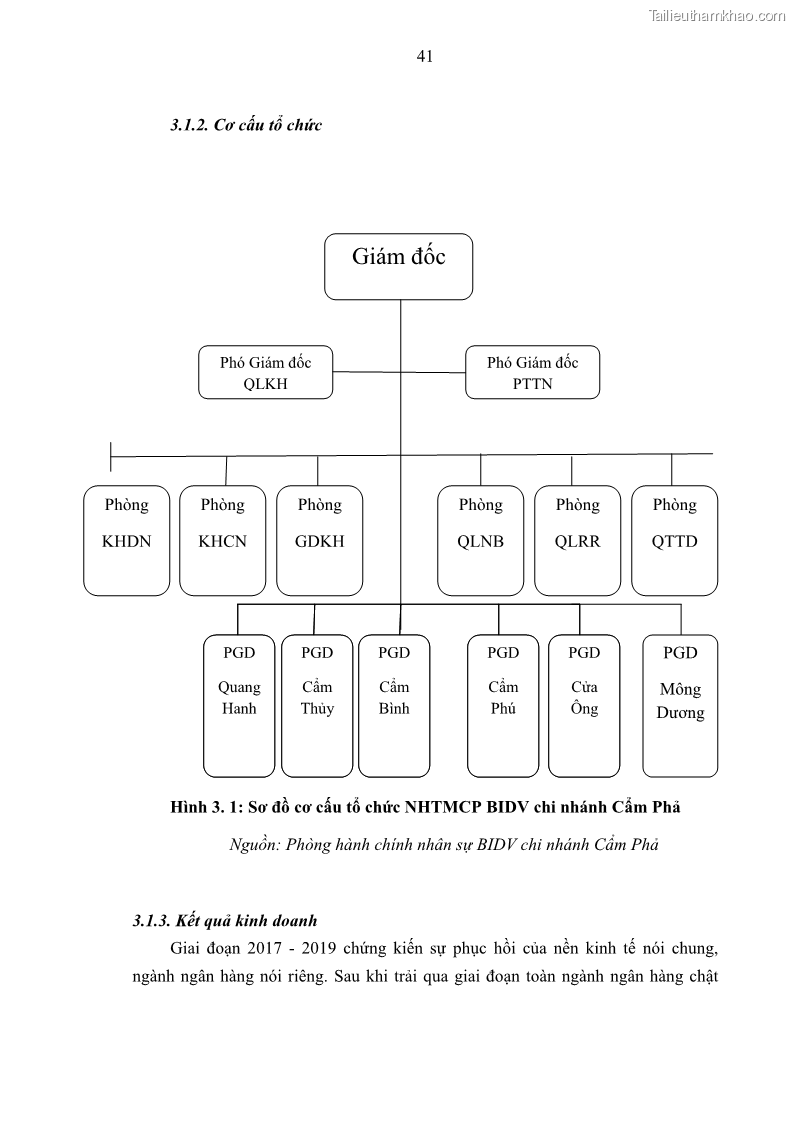 Tailieuthamkhao.com

41

3.1.2. Cơ cấu tổ chức

Giám đốc

Phó Giám đốc QLKH

Phó Giám đốc PTTN

Phòng KHDN

Phòng KHCN

Phòng GDKH

Phòng QLNB

Phòng QLRR

Phòng QTTD

PGD Quang Hanh

PGD Cẩm Thủy

PGD Cẩm Bình

PGD Cẩm Phú

PGD Cửa Ông

PGD Mông Dương

Hình 3. 1: Sơ đồ cơ cấu tổ chức NHTMCP BIDV chi nhánh Cẩm Phả

Nguồn: Phòng hành chính nhân sự BIDV chi nhánh Cẩm Phả

3.1.3. Kết quả kinh doanh

Giai đoạn 2017 - 2019 chứng kiến sự phục hồi của nền kinh tế nói chung, ngành ngân hàng nói riêng. Sau khi trải qua giai đoạn toàn ngành ngân hàng chật